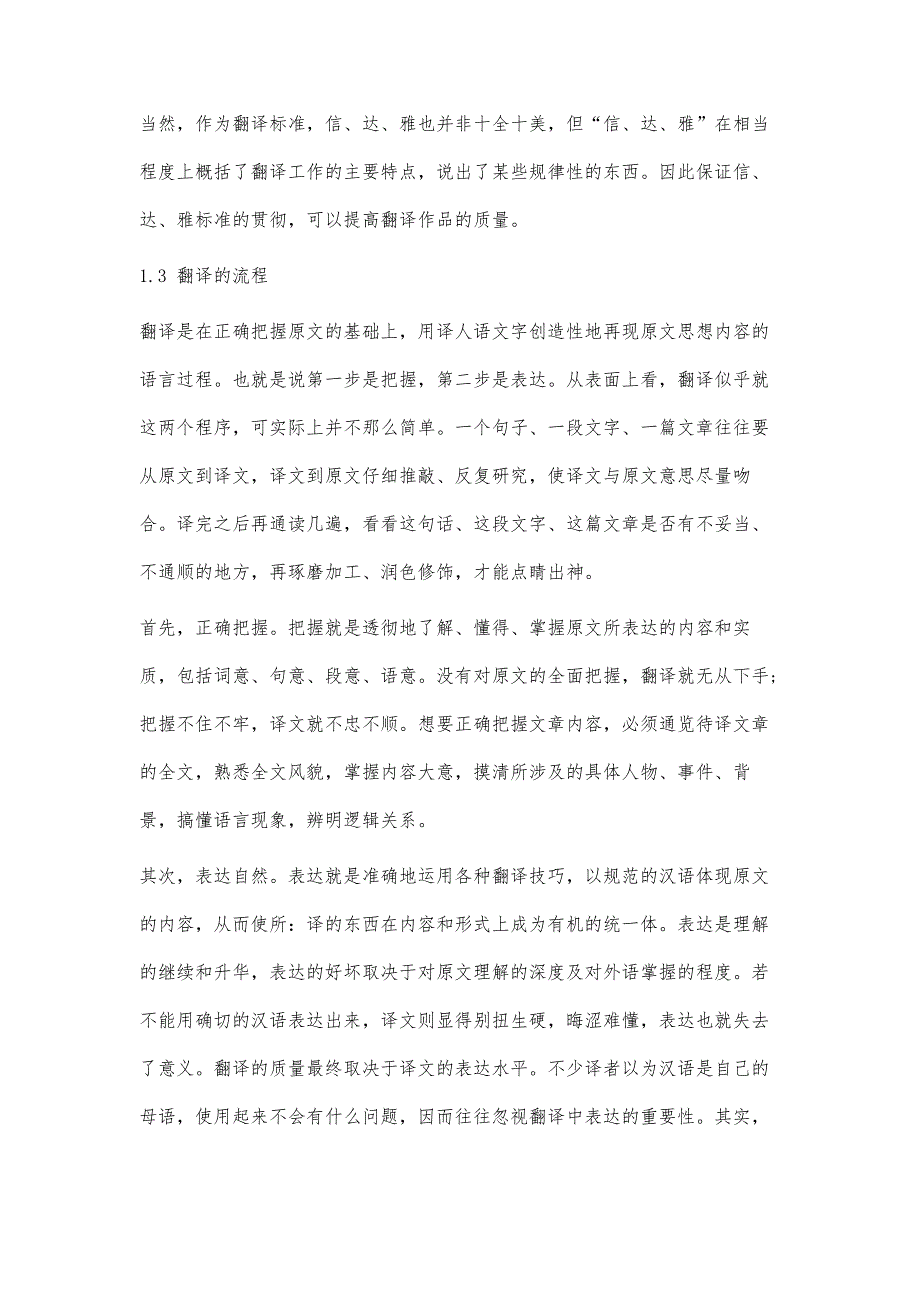 当然，作为翻译标准，信、达、雅也并非十全十美，但“信、达、雅”在相当程度上概括了翻译工作的主要特点，说出了某些规律性的东西。因此保证信、达、雅标准的贯彻，可以提高翻译作品的质量。

1.3 翻译的流程

翻译是在正确把握原文的基础上，用译人语文字创造性地再现原文思想内容的语言过程。也就是说第一步是把握，第二步是表达。从表面上看，翻译似乎就这两个程序，可实际上并不那么简单。一个句子、一段文字、一篇文章往往要从原文到译文，译文到原文仔细推敲、反复研究，使译文与原文意思尽量吻合。译完之后再通读几遍，看看这句话、这段文字、这篇文章是否有不妥当、不通顺的地方，再琢磨加工、润色修饰，才能点睛出神。

首先，正确把握。把握就是透彻地了解、懂得、掌握原文所表达的内容和实质，包括词意、句意、段意、语意。没有对原文的全面把握，翻译就无从下手；把握不住不牢，译文就不忠不顺。想要正确把握文章内容，必须通览待译文章的全文，熟悉全文风貌，掌握内容大意，摸清所涉及的具体人物、事件、背景，搞懂语言现象，辨明逻辑关系。

其次，表达自然。表达就是准确地运用各种翻译技巧，以规范的汉语体现原文的内容，从而使所：译的东西在内容和形式上成为有机的统一体。表达是理解的继续和升华，表达的好坏取决于对原文理解的深度及对外语掌握的程度。若不能用确切的汉语表达出来，译文则显得别扭生硬，晦涩难懂，表达也就失去了意义。翻译的质量最终取决于译文的表达水平。不少译者以为汉语是自己的母语，使用起来不会有什么问题，因而往往忽视翻译中表达的重要性。其实，